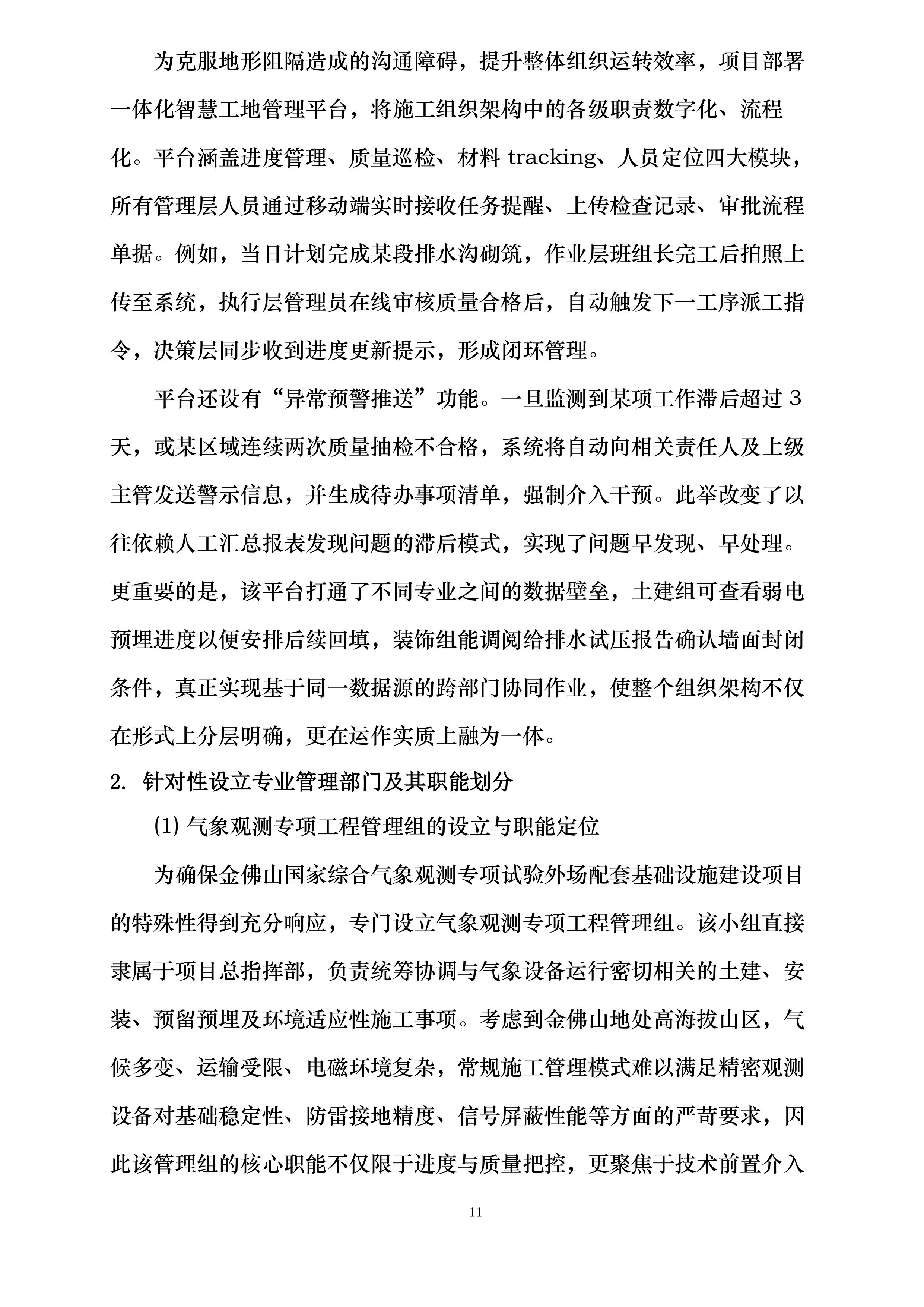 为克服地形阻隔造成的沟通障碍，提升整体组织运转效率，项目部署一体化智慧工地管理平台，将施工组织架构中的各级职责数字化、流程化。平台涵盖进度管理、质量巡检、材料 tracking、人员定位四大模块，所有管理层人员通过移动端实时接收任务提醒、上传检查记录、审批流程单据。例如，当日计划完成某段排水沟砌筑，作业层班组长完工后拍照上传至系统，执行层管理员在线审核质量合格后，自动触发下一工序派工指令，决策层同步收到进度更新提示，形成闭环管理。

平台还设有“异常预警推送”功能。一旦监测到某项工作滞后超过 3 天，或某区域连续两次质量抽检不合格，系统将自动向相关责任人及上级主管发送警示信息，并生成待办事项清单，强制介入干预。此举改变了以往依赖人工汇总报表发现问题的滞后模式，实现了问题早发现、早处理。更重要的是，该平台打通了不同专业之间的数据壁垒，土建组可查看弱电预埋进度以便安排后续回填，装饰组能调阅给排水试压报告确认墙面封闭条件，真正实现基于同一数据源的跨部门协同作业，使整个组织架构不仅在形式上分层明确，更在运作实质上融为一体。

2. 针对性设立专业管理部门及其职能划分

(1) 气象观测专项工程管理组的设立与职能定位

为确保金佛山国家综合气象观测专项试验外场配套基础设施建设项目的特殊性得到充分响应，专门设立气象观测专项工程管理组。该小组直接隶属于项目总指挥部，负责统筹协调与气象设备运行密切相关的土建、安装、预留预埋及环境适应性施工事项。考虑到金佛山地处高海拔山区，气候多变、运输受限、电磁环境复杂，常规施工管理模式难以满足精密观测设备对基础稳定性、防雷接地精度、信号屏蔽性能等方面的严苛要求，因此该管理组的核心职能不仅限于进度与质量把控，更聚焦于技术前置介入

11